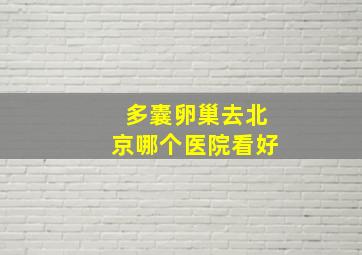 多囊卵巢去北京哪个医院看好